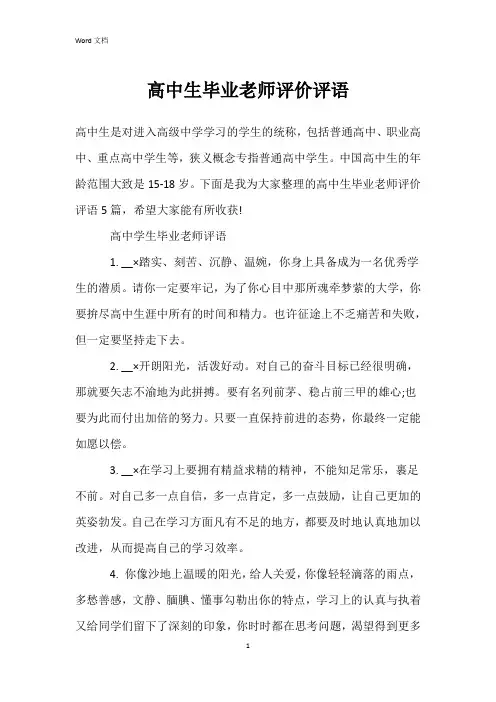 Word 文档

高中生毕业老师评价评语

高中生是对进入高级中学学习的学生的统称，包括普通高中、职业高中、重点高中学生等，狭义概念专指普通高中学生。中国高中生的年龄范围大致是 15-18 岁。下面是我为大家整理的高中生毕业老师评价评语 5 篇，希望大家能有所收获!

高中学生毕业老师评语

1. __×踏实、刻苦、沉静、温婉，你身上具备成为一名优秀学生的潜质。请你一定要牢记，为了你心目中那所魂牵梦萦的大学，你要拚尽高中生涯中所有的时间和精力。也许征途上不乏痛苦和失败，但一定要坚持走下去。

2. __×开朗阳光，活泼好动。对自己的奋斗目标已经很明确，那就要矢志不渝地为此拼搏。要有名列前茅、稳占前三甲的雄心;也要为此而付出加倍的努力。只要一直保持前进的态势，你最终一定能如愿以偿。

3. __×在学习上要拥有精益求精的精神，不能知足常乐，裹足不前。对自己多一点自信，多一点肯定，多一点鼓励，让自己更加的英姿勃发。自己在学习方面凡有不足的地方，都要及时地认真地加以改进，从而提高自己的学习效率。

4. 你像沙地上温暖的阳光，给人关爱，你像轻轻滴落的雨点，多愁善感，文静、腼腆、懂事勾勒出你的特点，学习上的认真与执着又给同学们留下了深刻的印象，你时时都在思考问题，渴望得到更多

1